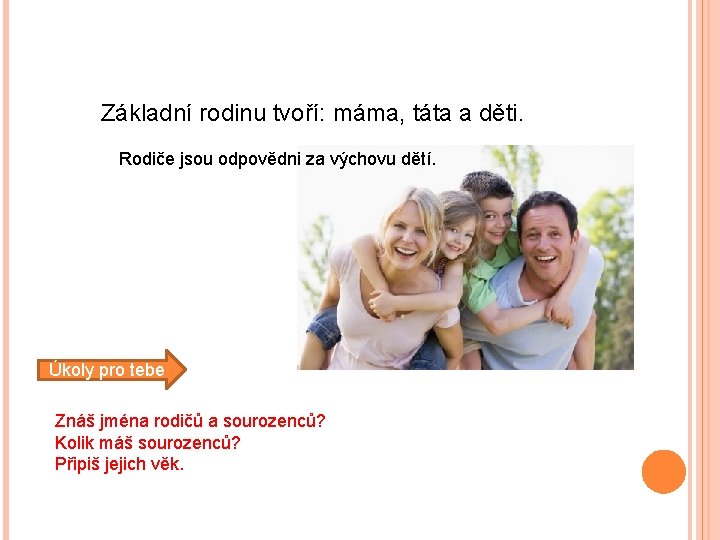 Základní rodinu tvoří: máma, táta a děti.

Rodiče jsou odpovědni za výchovu dětí.

Úkoly pro tebe

Znáš jména rodičů a sourozenců?
Kolik máš sourozenců?
Připiš jejich věk.